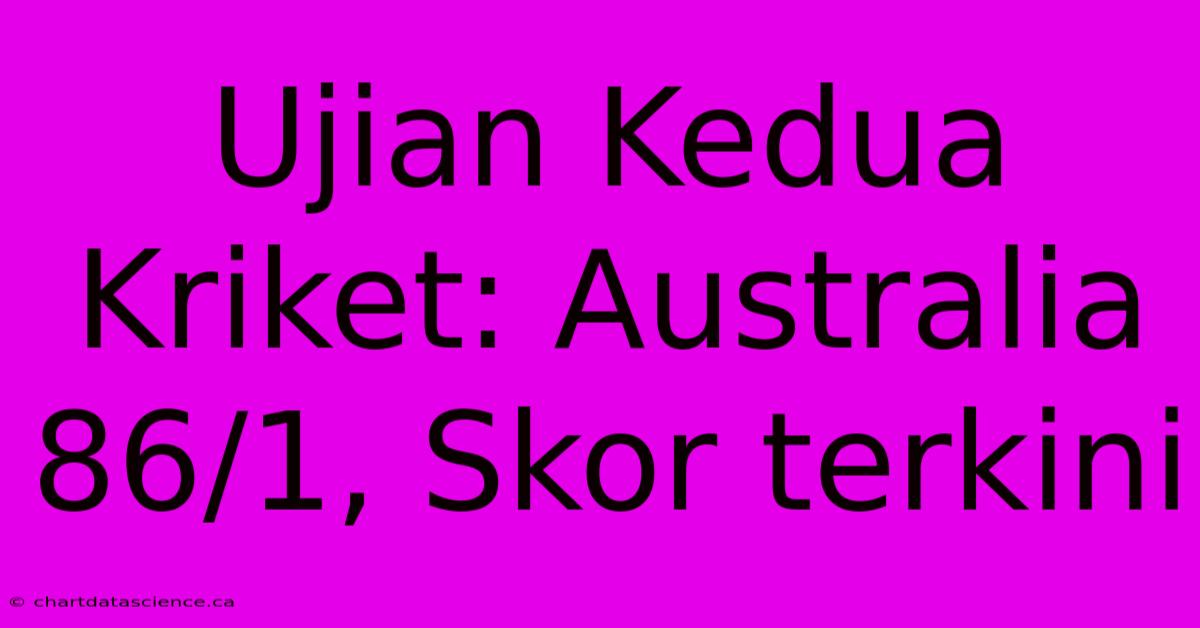 Ujian Kedua Kriket: Australia 86/1, Skor terkini

© chartdatascience.ca